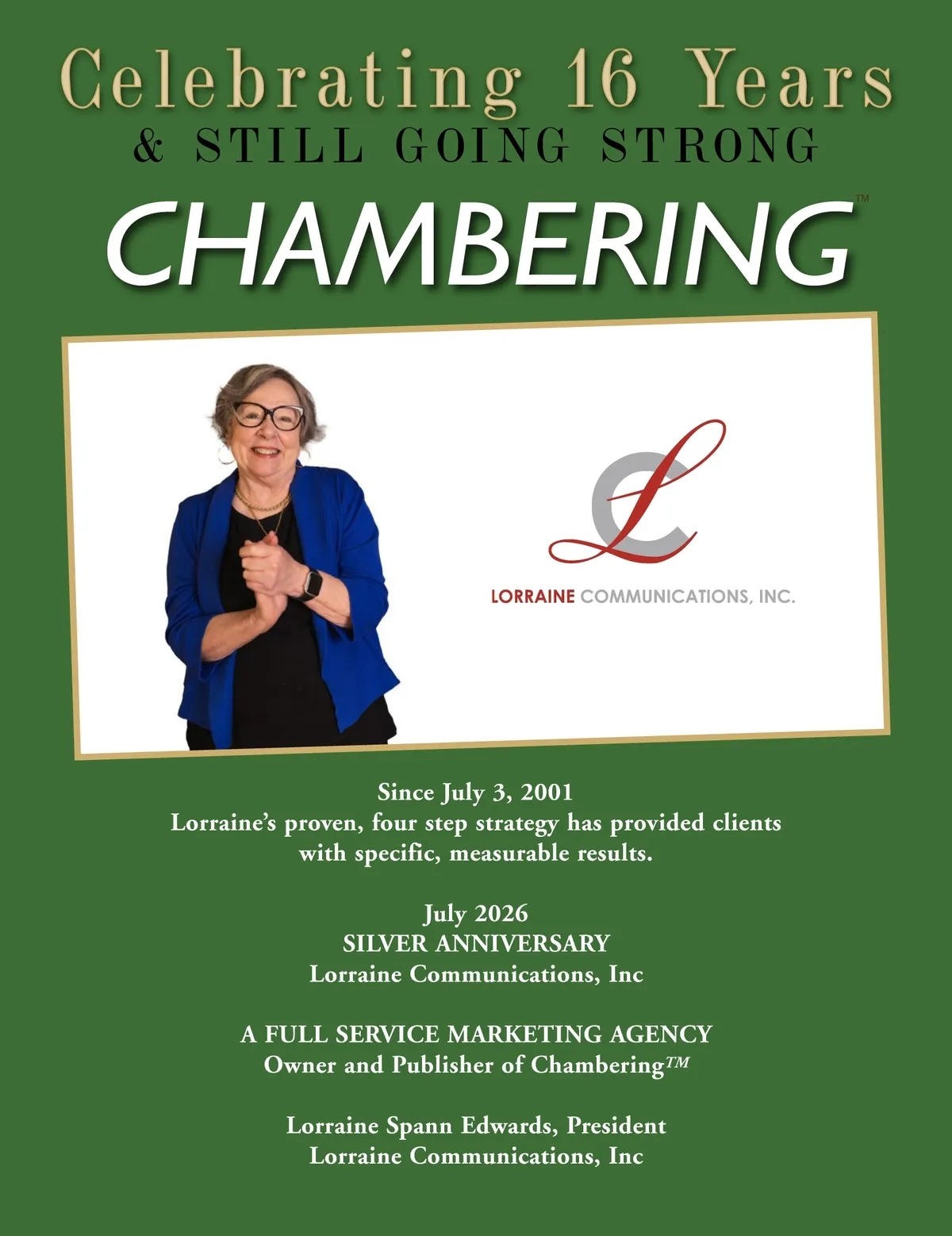 Celebrating 16 Years
& STILL GOING STRONG

CHAMBERING™

LORRAINE COMMUNICATIONS, INC.

Since July 3, 2001
Lorraine's proven, four step strategy has provided clients with specific, measurable results.

July 2026
SILVER ANNIVERSARY
Lorraine Communications, Inc

A FULL SERVICE MARKETING AGENCY
Owner and Publisher of Chambering™

Lorraine Spann Edwards, President
Lorraine Communications, Inc